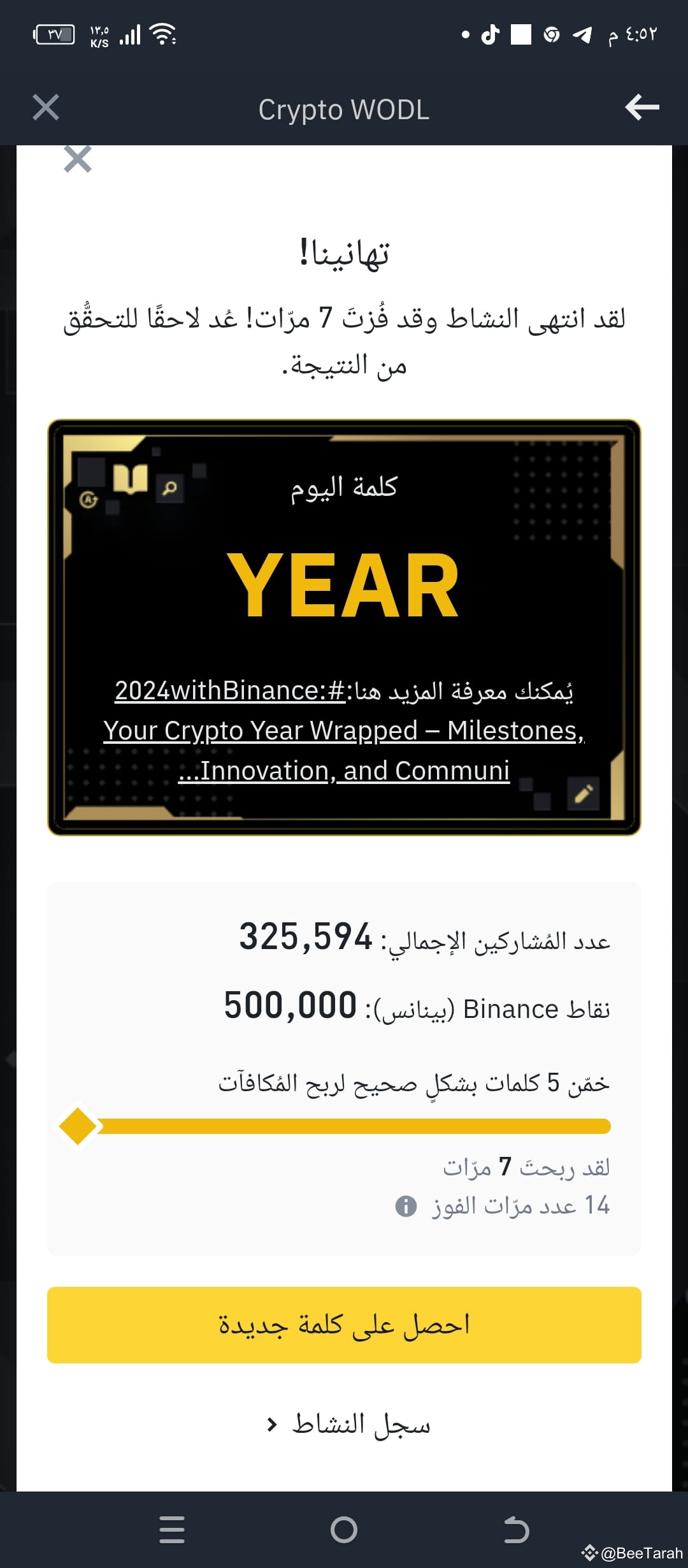 ٣٧ ١٣٫٥ K/S ٤:٥٢ م

Crypto WODL

تهانينا!

لقد انتهى النشاط وقد فُزتَ 7 مرّات! عُد لاحقًا للتحقُّق من النتيجة.

كلمة اليوم

YEAR

يُمكنك معرفة المزيد هنا: #2024withBinance: Your Crypto Year Wrapped – Milestones, Innovation, and Communi...

عدد المُشاركين الإجمالي: 325,594

نقاط Binance (بينانس): 500,000

خمّن 5 كلمات بشكلٍ صحيح لربح المُكافآت

لقد ربحتَ 7 مرّات

14 عدد مرّات الفوز

احصل على كلمة جديدة

سجل النشاط

@BeeTarah